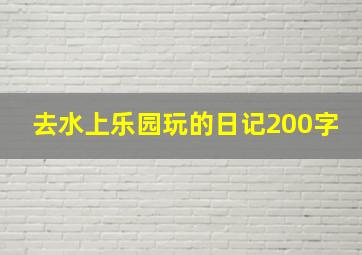 去水上乐园玩的日记200字